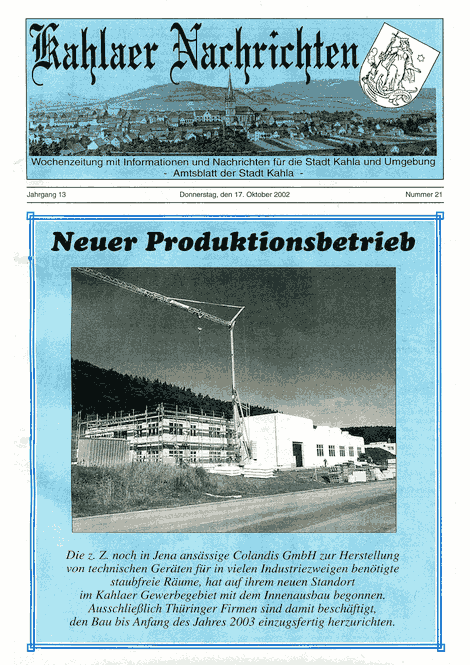 Kahlaer Nachrichten

Wochenzeitung mit Informationen und Nachrichten für die Stadt Kahla und Umgebung
- Amtsblatt der Stadt Kahla -

Jahrgang 13

Donnerstag, den 17. Oktober 2002

Nummer 21

Neuer Produktionsbetrieb

Die z. Z. noch in Jena ansässige Colandis GmbH zur Herstellung von technischen Geräten für in vielen Industriezweigen benötigte staubfreie Räume, hat auf ihrem neuen Standort im Kahlaer Gewerbegebiet mit dem Innenausbau begonnen. Ausschließlich Thüringer Firmen sind damit beschäftigt, den Bau bis Anfang des Jahres 2003 einzugsfertig herzurichten.